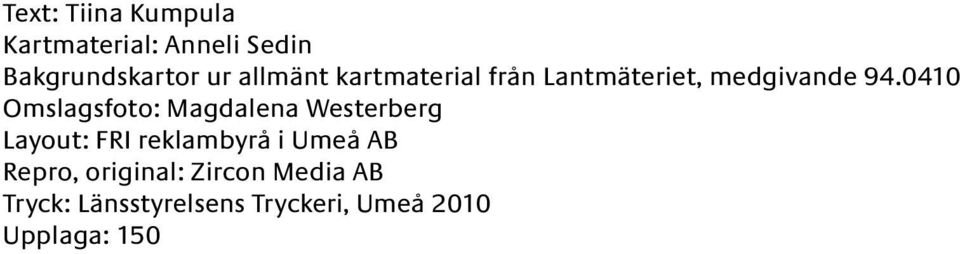 Text: Tiina Kumpula
Kartmaterial: Anneli Sedin
Bakgrundskartor ur allmänt kartmaterial från Lantmäteriet, medgivande 94.0410
Omslagsfoto: Magdalena Westerberg
Layout: FRI reklambyrå i Umeå AB
Repro, original: Zircon Media AB
Tryck: Länsstyrelsens Tryckeri, Umeå 2010
Upplaga: 150